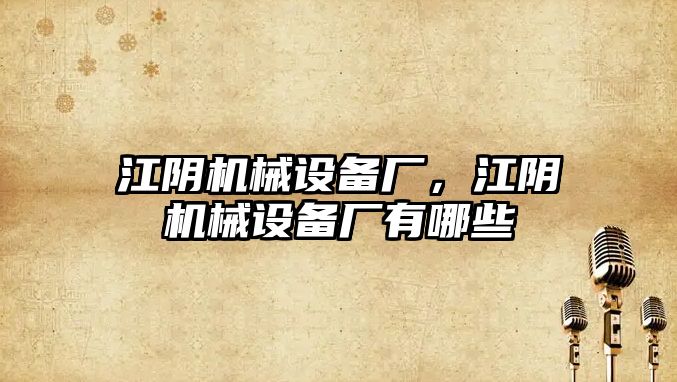 江阴机械设备厂，江阴机械设备厂有哪些